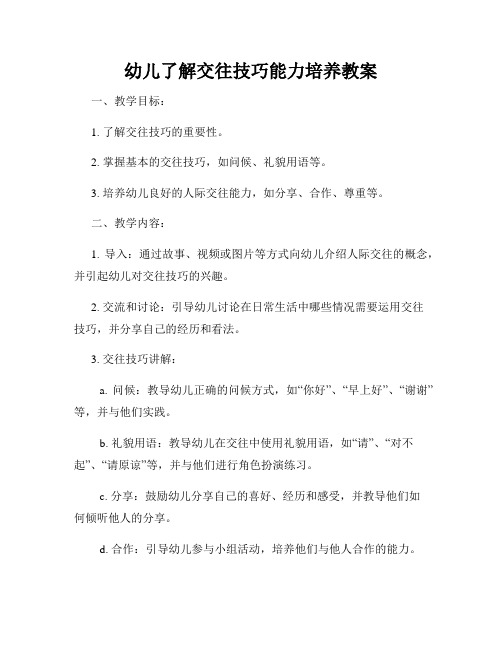 幼儿了解交往技巧能力培养教案

一、教学目标：

1. 了解交往技巧的重要性。

2. 掌握基本的交往技巧，如问候、礼貌用语等。

3. 培养幼儿良好的人际交往能力，如分享、合作、尊重等。

二、教学内容：

1. 导入：通过故事、视频或图片等方式向幼儿介绍人际交往的概念，并引起幼儿对交往技巧的兴趣。

2. 交流和讨论：引导幼儿讨论在日常生活中哪些情况需要运用交往技巧，并分享自己的经历和看法。

3. 交往技巧讲解：

a. 问候：教导幼儿正确的问候方式，如“你好”、“早上好”、“谢谢”等，并与他们实践。

b. 礼貌用语：教导幼儿在交往中使用礼貌用语，如“请”、“对不起”、“请原谅”等，并与他们进行角色扮演练习。

c. 分享：鼓励幼儿分享自己的喜好、经历和感受，并教导他们如何倾听他人的分享。

d. 合作：引导幼儿参与小组活动，培养他们与他人合作的能力。